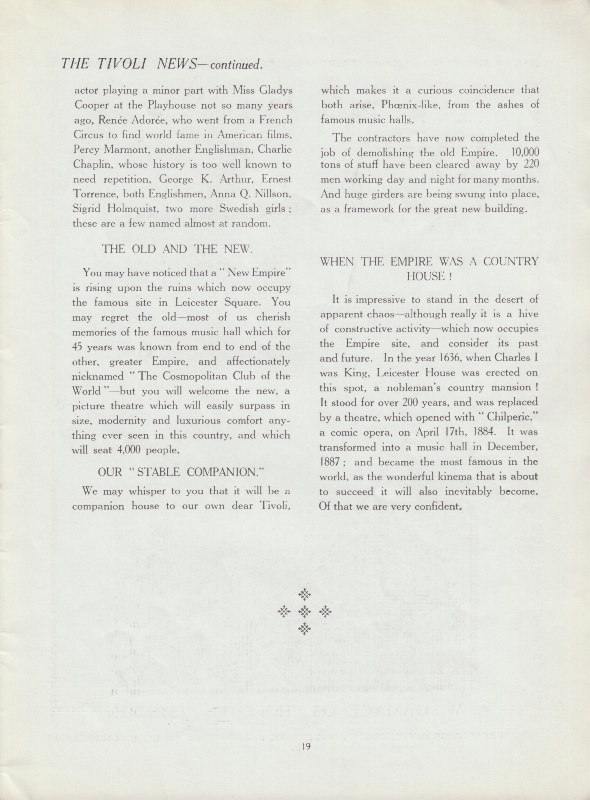 THE TIVOLI NEWS—continued.

actor playing a minor part with Miss Gladys Cooper at the Playhouse not so many years ago, Renée Adorée, who went from a French Circus to find world fame in American films, Percy Marmont, another Englishman, Charlie Chaplin, whose history is too well known to need repetition, George K. Arthur, Ernest Torrence, both Englishmen, Anna Q. Nillson, Sigrid Holmquist, two more Swedish girls; these are a few named almost at random.

THE OLD AND THE NEW.

You may have noticed that a "New Empire" is rising upon the ruins which now occupy the famous site in Leicester Square. You may regret the old—most of us cherish memories of the famous music hall which for 45 years was known from end to end of the other, greater Empire, and affectionately nicknamed "The Cosmopolitan Club of the World"—but you will welcome the new, a picture theatre which will easily surpass in size, modernity and luxurious comfort anything ever seen in this country, and which will seat 4,000 people.

OUR "STABLE COMPANION."

We may whisper to you that it will be a companion house to our own dear Tivoli, which makes it a curious coincidence that both arise, Phœnix-like, from the ashes of famous music halls.

The contractors have now completed the job of demolishing the old Empire. 10,000 tons of stuff have been cleared away by 220 men working day and night for many months. And huge girders are being swung into place, as a framework for the great new building.

WHEN THE EMPIRE WAS A COUNTRY HOUSE!

It is impressive to stand in the desert of apparent chaos—although really it is a hive of constructive activity—which now occupies the Empire site, and consider its past and future. In the year 1636, when Charles I was King, Leicester House was erected on this spot, a nobleman's country mansion! It stood for over 200 years, and was replaced by a theatre, which opened with "Chilperic," a comic opera, on April 17th, 1884. It was transformed into a music hall in December, 1887; and became the most famous in the world, as the wonderful kinema that is about to succeed it will also inevitably become. Of that we are very confident.

19